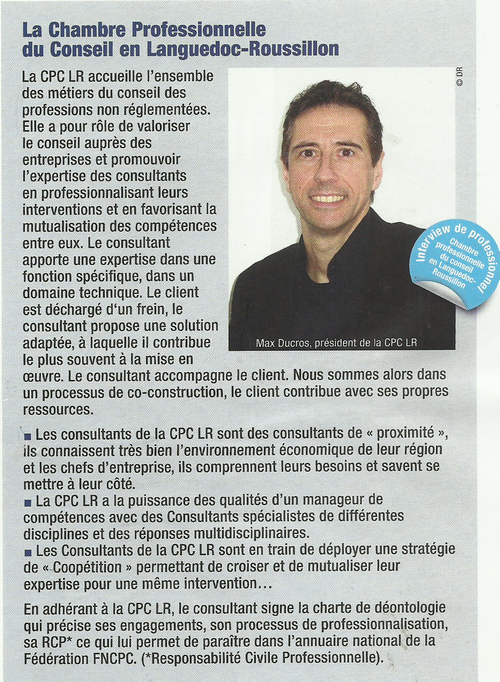 La Chambre Professionnelle du Conseil en Languedoc-Roussillon

La CPC LR accueille l'ensemble des métiers du conseil des professions non réglementées. Elle a pour rôle de valoriser le conseil auprès des entreprises et promouvoir l'expertise des consultants en professionnalisant leurs interventions et en favorisant la mutualisation des compétences entre eux. Le consultant apporte une expertise dans une fonction spécifique, dans un domaine technique. Le client est déchargé d'un frein, le consultant propose une solution adaptée, à laquelle il contribue le plus souvent à la mise en œuvre. Le consultant accompagne le client. Nous sommes alors dans un processus de co-construction, le client contribue avec ses propres ressources.

© DR

Interview de professionnel
Chambre professionnelle du conseil en Languedoc-Roussillon

Max Ducros, président de la CPC LR

■ Les consultants de la CPC LR sont des consultants de « proximité », ils connaissent très bien l'environnement économique de leur région et les chefs d'entreprise, ils comprennent leurs besoins et savent se mettre à leur côté.
■ La CPC LR a la puissance des qualités d'un manageur de compétences avec des Consultants spécialistes de différentes disciplines et des réponses multidisciplinaires.
■ Les Consultants de la CPC LR sont en train de déployer une stratégie de « Coopétition » permettant de croiser et de mutualiser leur expertise pour une même intervention…

En adhérant à la CPC LR, le consultant signe la charte de déontologie qui précise ses engagements, son processus de professionnalisation, sa RCP* ce qui lui permet de paraître dans l'annuaire national de la Fédération FNCPC. (*Responsabilité Civile Professionnelle).